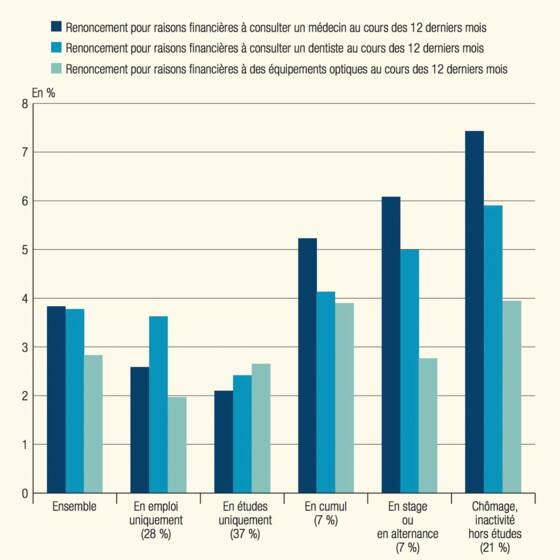 Renoncement pour raisons financières à consulter un médecin au cours des 12 derniers mois
Renoncement pour raisons financières à consulter un dentiste au cours des 12 derniers mois
Renoncement pour raisons financières à des équipements optiques au cours des 12 derniers mois

En %

8
7
6
5
4
3
2
1
0

Ensemble

En emploi uniquement (28 %)

En études uniquement (37 %)

En cumul (7 %)

En stage ou en alternance (7 %)

Chômage, inactivité hors études (21 %)